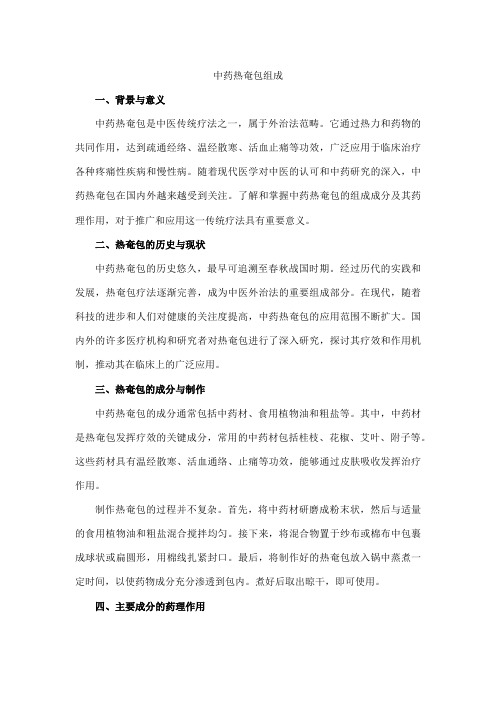 中药热奄包组成

一、背景与意义

中药热奄包是中医传统疗法之一，属于外治法范畴。它通过热力和药物的共同作用，达到疏通经络、温经散寒、活血止痛等功效，广泛应用于临床治疗各种疼痛性疾病和慢性病。随着现代医学对中医的认可和中药研究的深入，中药热奄包在国内外越来越受到关注。了解和掌握中药热奄包的组成成分及其药理作用，对于推广和应用这一传统疗法具有重要意义。

二、热奄包的历史与现状

中药热奄包的历史悠久，最早可追溯至春秋战国时期。经过历代的实践和发展，热奄包疗法逐渐完善，成为中医外治法的重要组成部分。在现代，随着科技的进步和人们对健康的关注度提高，中药热奄包的应用范围不断扩大。国内外的许多医疗机构和研究者对热奄包进行了深入研究，探讨其疗效和作用机制，推动其在临床上的广泛应用。

三、热奄包的成分与制作

中药热奄包的成分通常包括中药材、食用植物油和粗盐等。其中，中药材是热奄包发挥疗效的关键成分，常用的中药材包括桂枝、花椒、艾叶、附子等。这些药材具有温经散寒、活血通络、止痛等功效，能够通过皮肤吸收发挥治疗作用。

制作热奄包的过程并不复杂。首先，将中药材研磨成粉末状，然后与适量的食用植物油和粗盐混合搅拌均匀。接下来，将混合物置于纱布或棉布中包裹成球状或扁圆形，用棉线扎紧封口。最后，将制作好的热奄包放入锅中蒸煮一定时间，以使药物成分充分渗透到包内。煮好后取出晾干，即可使用。

四、主要成分的药理作用